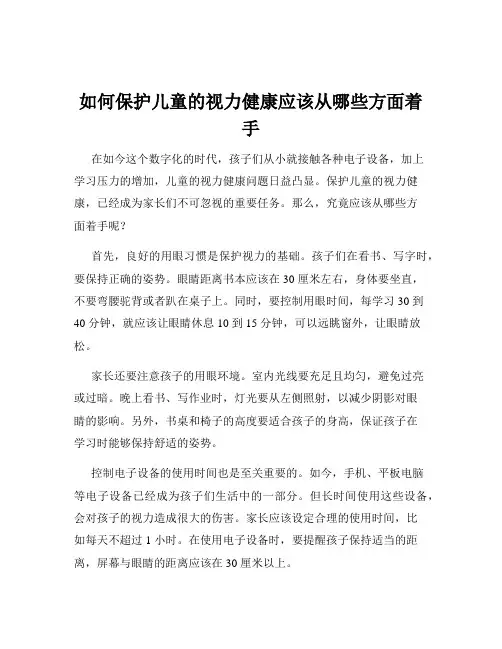 如何保护儿童的视力健康应该从哪些方面着手

在如今这个数字化的时代，孩子们从小就接触各种电子设备，加上学习压力的增加，儿童的视力健康问题日益凸显。保护儿童的视力健康，已经成为家长们不可忽视的重要任务。那么，究竟应该从哪些方面着手呢？

首先，良好的用眼习惯是保护视力的基础。孩子们在看书、写字时，要保持正确的姿势。眼睛距离书本应该在 30 厘米左右，身体要坐直，不要弯腰驼背或者趴在桌子上。同时，要控制用眼时间，每学习 30 到 40 分钟，就应该让眼睛休息 10 到 15 分钟，可以远眺窗外，让眼睛放松。

家长还要注意孩子的用眼环境。室内光线要充足且均匀，避免过亮或过暗。晚上看书、写作业时，灯光要从左侧照射，以减少阴影对眼睛的影响。另外，书桌和椅子的高度要适合孩子的身高，保证孩子在学习时能够保持舒适的姿势。

控制电子设备的使用时间也是至关重要的。如今，手机、平板电脑等电子设备已经成为孩子们生活中的一部分。但长时间使用这些设备，会对孩子的视力造成很大的伤害。家长应该设定合理的使用时间，比如每天不超过 1 小时。在使用电子设备时，要提醒孩子保持适当的距离，屏幕与眼睛的距离应该在 30 厘米以上。